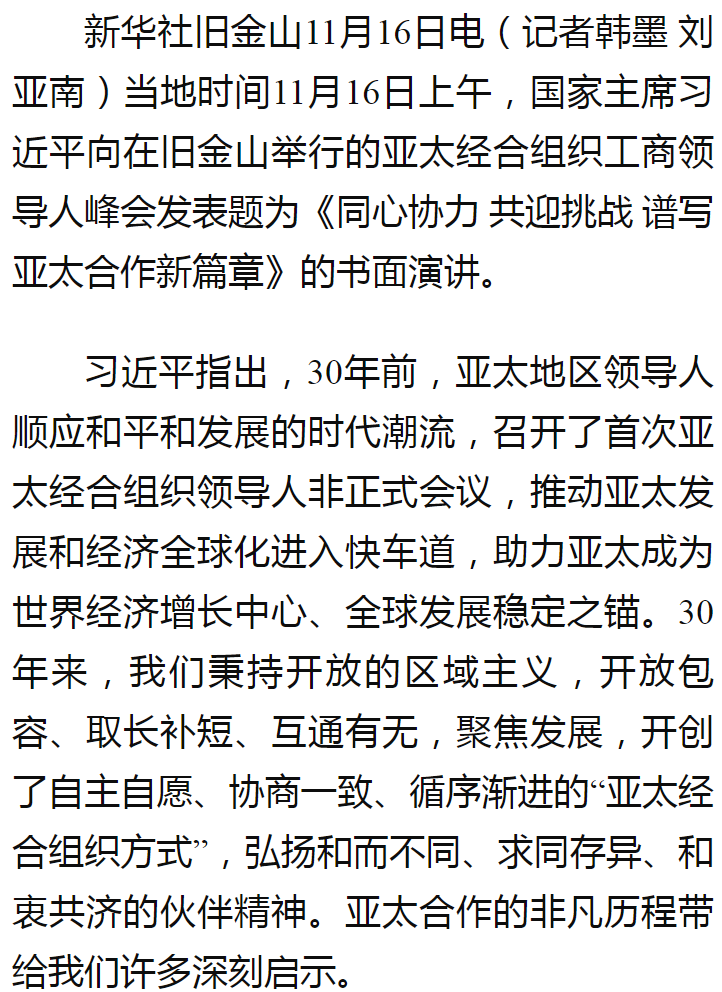 新华社旧金山11月16日电（记者韩墨 刘亚南）当地时间11月16日上午，国家主席习近平向在旧金山举行的亚太经合组织工商领导人峰会发表题为《同心协力 共迎挑战 谱写亚太合作新篇章》的书面演讲。

习近平指出，30年前，亚太地区领导人顺应和平和发展的时代潮流，召开了首次亚太经合组织领导人非正式会议，推动亚太发展和经济全球化进入快车道，助力亚太成为世界经济增长中心、全球发展稳定之锚。30年来，我们秉持开放的区域主义，开放包容、取长补短、互通有无，聚焦发展，开创了自主自愿、协商一致、循序渐进的“亚太经合组织方式”，弘扬和而不同、求同存异、和衷共济的伙伴精神。亚太合作的非凡历程带给我们许多深刻启示。